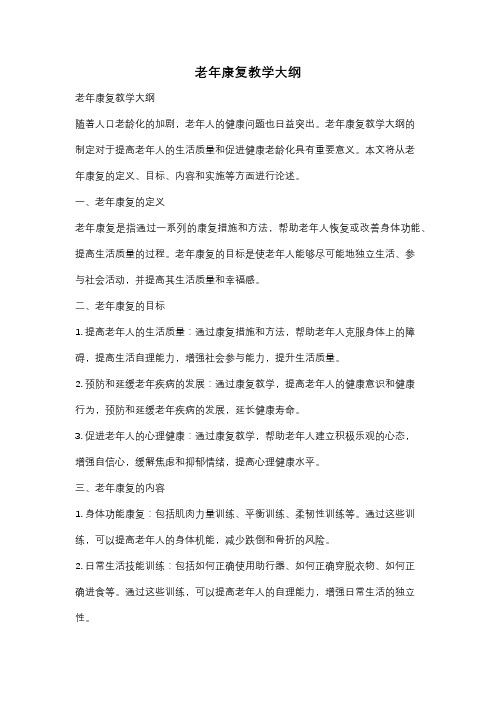 老年康复教学大纲

老年康复教学大纲

随着人口老龄化的加剧，老年人的健康问题也日益突出。老年康复教学大纲的制定对于提高老年人的生活质量和促进健康老龄化具有重要意义。本文将从老年康复的定义、目标、内容和实施等方面进行论述。

一、老年康复的定义

老年康复是指通过一系列的康复措施和方法，帮助老年人恢复或改善身体功能、提高生活质量的过程。老年康复的目标是使老年人能够尽可能地独立生活、参与社会活动，并提高其生活质量和幸福感。

二、老年康复的目标

1. 提高老年人的生活质量：通过康复措施和方法，帮助老年人克服身体上的障碍，提高生活自理能力，增强社会参与能力，提升生活质量。

2. 预防和延缓老年疾病的发展：通过康复教学，提高老年人的健康意识和健康行为，预防和延缓老年疾病的发展，延长健康寿命。

3. 促进老年人的心理健康：通过康复教学，帮助老年人建立积极乐观的心态，增强自信心，缓解焦虑和抑郁情绪，提高心理健康水平。

三、老年康复的内容

1. 身体功能康复：包括肌肉力量训练、平衡训练、柔韧性训练等。通过这些训练，可以提高老年人的身体机能，减少跌倒和骨折的风险。

2. 日常生活技能训练：包括如何正确使用助行器、如何正确穿脱衣物、如何正确进食等。通过这些训练，可以提高老年人的自理能力，增强日常生活的独立性。